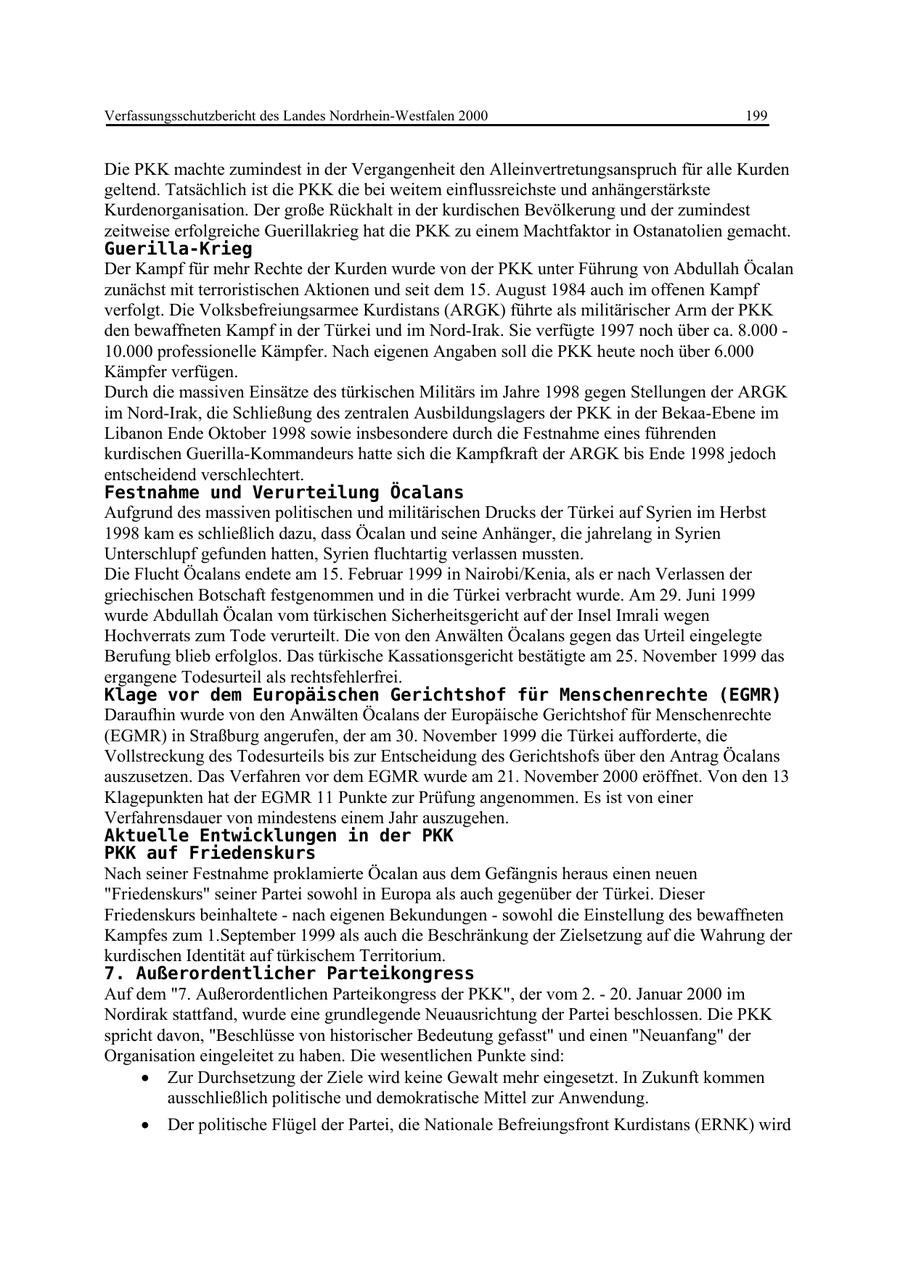 Verfassungsschutzbericht des Landes Nordrhein-Westfalen 2000 199

Die PKK machte zumindest in der Vergangenheit den Alleinvertretungsanspruch für alle Kurden geltend. Tatsächlich ist die PKK die bei weitem einflussreichste und anhängerstärkste Kurdenorganisation. Der große Rückhalt in der kurdischen Bevölkerung und der zumindest zeitweise erfolgreiche Guerillakrieg hat die PKK zu einem Machtfaktor in Ostanatolien gemacht.

Guerilla-Krieg

Der Kampf für mehr Rechte der Kurden wurde von der PKK unter Führung von Abdullah Öcalan zunächst mit terroristischen Aktionen und seit dem 15. August 1984 auch im offenen Kampf verfolgt. Die Volksbefreiungsarmee Kurdistans (ARGK) führte als militärischer Arm der PKK den bewaffneten Kampf in der Türkei und im Nord-Irak. Sie verfügte 1997 noch über ca. 8.000 - 10.000 professionelle Kämpfer. Nach eigenen Angaben soll die PKK heute noch über 6.000 Kämpfer verfügen.

Durch die massiven Einsätze des türkischen Militärs im Jahre 1998 gegen Stellungen der ARGK im Nord-Irak, die Schließung des zentralen Ausbildungslagers der PKK in der Bekaa-Ebene im Libanon Ende Oktober 1998 sowie insbesondere durch die Festnahme eines führenden kurdischen Guerilla-Kommandeurs hatte sich die Kampfkraft der ARGK bis Ende 1998 jedoch entscheidend verschlechtert.

Festnahme und Verurteilung Öcalans

Aufgrund des massiven politischen und militärischen Drucks der Türkei auf Syrien im Herbst 1998 kam es schließlich dazu, dass Öcalan und seine Anhänger, die jahrelang in Syrien Unterschlupf gefunden hatten, Syrien fluchtartig verlassen mussten.

Die Flucht Öcalans endete am 15. Februar 1999 in Nairobi/Kenia, als er nach Verlassen der griechischen Botschaft festgenommen und in die Türkei verbracht wurde. Am 29. Juni 1999 wurde Abdullah Öcalan vom türkischen Sicherheitsgericht auf der Insel Imrali wegen Hochverrats zum Tode verurteilt. Die von den Anwälten Öcalans gegen das Urteil eingelegte Berufung blieb erfolglos. Das türkische Kassationsgericht bestätigte am 25. November 1999 das ergangene Todesurteil als rechtsfehlerfrei.

Klage vor dem Europäischen Gerichtshof für Menschenrechte (EGMR)

Daraufhin wurde von den Anwälten Öcalans der Europäische Gerichtshof für Menschenrechte (EGMR) in Straßburg angerufen, der am 30. November 1999 die Türkei aufforderte, die Vollstreckung des Todesurteils bis zur Entscheidung des Gerichtshofs über den Antrag Öcalans auszusetzen. Das Verfahren vor dem EGMR wurde am 21. November 2000 eröffnet. Von den 13 Klagepunkten hat der EGMR 11 Punkte zur Prüfung angenommen. Es ist von einer Verfahrensdauer von mindestens einem Jahr auszugehen.

Aktuelle Entwicklungen in der PKK
PKK auf Friedenskurs

Nach seiner Festnahme proklamierte Öcalan aus dem Gefängnis heraus einen neuen "Friedenskurs" seiner Partei sowohl in Europa als auch gegenüber der Türkei. Dieser Friedenskurs beinhaltete - nach eigenen Bekundungen - sowohl die Einstellung des bewaffneten Kampfes zum 1.September 1999 als auch die Beschränkung der Zielsetzung auf die Wahrung der kurdischen Identität auf türkischem Territorium.

7. Außerordentlicher Parteikongress

Auf dem "7. Außerordentlichen Parteikongress der PKK", der vom 2. - 20. Januar 2000 im Nordirak stattfand, wurde eine grundlegende Neuausrichtung der Partei beschlossen. Die PKK spricht davon, "Beschlüsse von historischer Bedeutung gefasst" und einen "Neuanfang" der Organisation eingeleitet zu haben. Die wesentlichen Punkte sind:

• Zur Durchsetzung der Ziele wird keine Gewalt mehr eingesetzt. In Zukunft kommen ausschließlich politische und demokratische Mittel zur Anwendung.

• Der politische Flügel der Partei, die Nationale Befreiungsfront Kurdistans (ERNK) wird